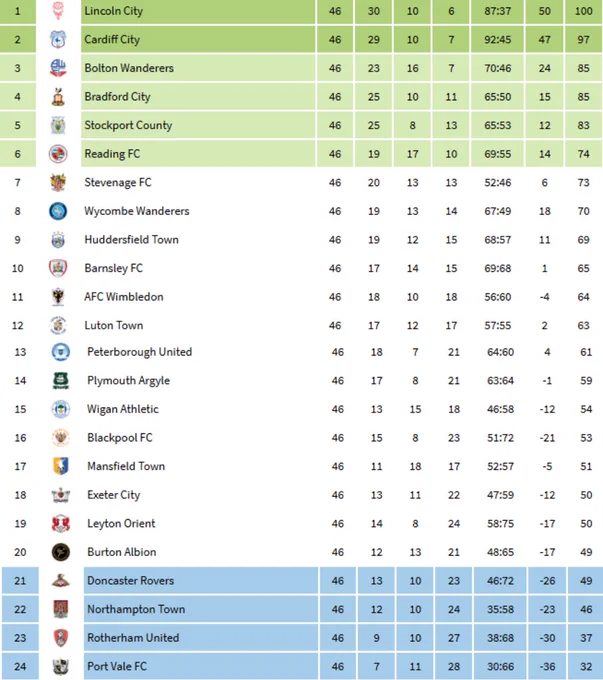 | 1 | Lincoln City | 46 | 30 | 10 | 6 | 87:37 | 50 | 100 |
|---|---|---|---|---|---|---|---|---|
| 2 | Cardiff City | 46 | 29 | 10 | 7 | 92:45 | 47 | 97 |
| 3 | Bolton Wanderers | 46 | 23 | 16 | 7 | 70:46 | 24 | 85 |
| 4 | Bradford City | 46 | 25 | 10 | 11 | 65:50 | 15 | 85 |
| 5 | Stockport County | 46 | 25 | 8 | 13 | 65:53 | 12 | 83 |
| 6 | Reading FC | 46 | 19 | 17 | 10 | 69:55 | 14 | 74 |
| 7 | Stevenage FC | 46 | 20 | 13 | 13 | 52:46 | 6 | 73 |
| 8 | Wycombe Wanderers | 46 | 19 | 13 | 14 | 67:49 | 18 | 70 |
| 9 | Huddersfield Town | 46 | 19 | 12 | 15 | 68:57 | 11 | 69 |
| 10 | Barnsley FC | 46 | 17 | 14 | 15 | 69:68 | 1 | 65 |
| 11 | AFC Wimbledon | 46 | 18 | 10 | 18 | 56:60 | -4 | 64 |
| 12 | Luton Town | 46 | 17 | 12 | 17 | 57:55 | 2 | 63 |
| 13 | Peterborough United | 46 | 18 | 7 | 21 | 64:60 | 4 | 61 |
| 14 | Plymouth Argyle | 46 | 17 | 8 | 21 | 63:64 | -1 | 59 |
| 15 | Wigan Athletic | 46 | 13 | 15 | 18 | 46:58 | -12 | 54 |
| 16 | Blackpool FC | 46 | 15 | 8 | 23 | 51:72 | -21 | 53 |
| 17 | Mansfield Town | 46 | 11 | 18 | 17 | 52:57 | -5 | 51 |
| 18 | Exeter City | 46 | 13 | 11 | 22 | 47:59 | -12 | 50 |
| 19 | Leyton Orient | 46 | 14 | 8 | 24 | 58:75 | -17 | 50 |
| 20 | Burton Albion | 46 | 12 | 13 | 21 | 48:65 | -17 | 49 |
| 21 | Doncaster Rovers | 46 | 13 | 10 | 23 | 46:72 | -26 | 49 |
| 22 | Northampton Town | 46 | 12 | 10 | 24 | 35:58 | -23 | 46 |
| 23 | Rotherham United | 46 | 9 | 10 | 27 | 38:68 | -30 | 37 |
| 24 | Port Vale FC | 46 | 7 | 11 | 28 | 30:66 | -36 | 32 |